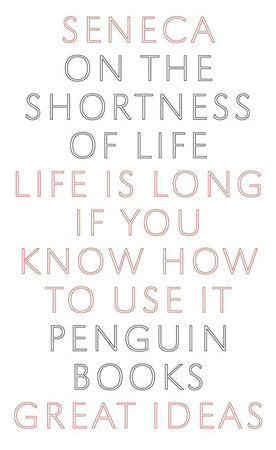 SENECA
ON THE
SHORTNESS
OF LIFE
LIFE IS LONG
IF YOU
KNOW HOW
TO USE IT
PENGUIN
BOOKS
GREAT IDEAS